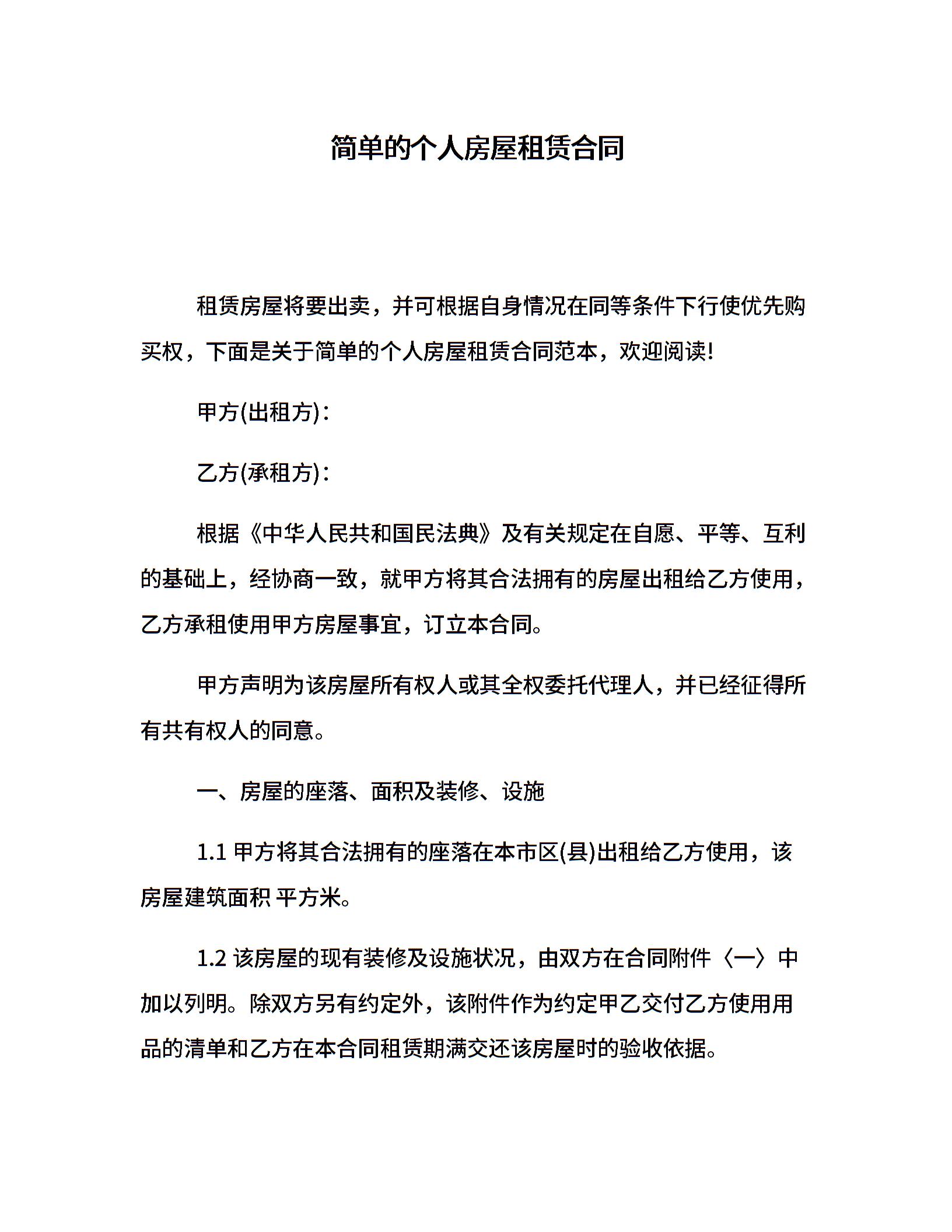 简单的个人房屋租赁合同

租赁房屋将要出卖，并可根据自身情况在同等条件下行使优先购买权，下面是关于简单的个人房屋租赁合同范本，欢迎阅读!

甲方(出租方)：

乙方(承租方)：

根据《中华人民共和国民法典》及有关规定在自愿、平等、互利的基础上，经协商一致，就甲方将其合法拥有的房屋出租给乙方使用，乙方承租使用甲方房屋事宜，订立本合同。

甲方声明为该房屋所有权人或其全权委托代理人，并已经征得所有共有权人的同意。

一、房屋的座落、面积及装修、设施

1.1 甲方将其合法拥有的座落在本市区(县)出租给乙方使用，该房屋建筑面积 平方米。

1.2 该房屋的现有装修及设施状况，由双方在合同附件〈一〉中加以列明。除双方另有约定外，该附件作为约定甲乙交付乙方使用用品的清单和乙方在本合同租赁期满交还该房屋时的验收依据。